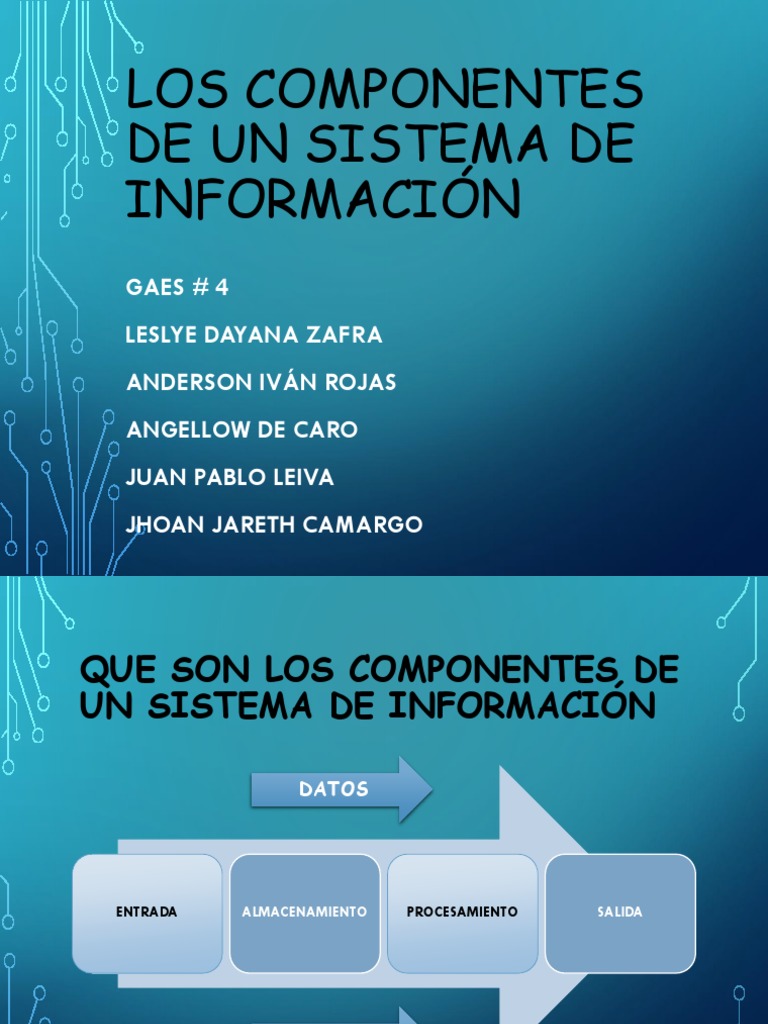 LOS COMPONENTES DE UN SISTEMA DE INFORMACIÓN

GAES # 4

LESLYE DAYANA ZAFRA

ANDERSON IVÁN ROJAS

ANGELLOW DE CARO

JUAN PABLO LEIVA

JHOAN JARETH CAMARGO

QUE SON LOS COMPONENTES DE UN SISTEMA DE INFORMACIÓN

DATOS

ENTRADA

ALMACENAMIENTO

PROCESAMIENTO

SALIDA